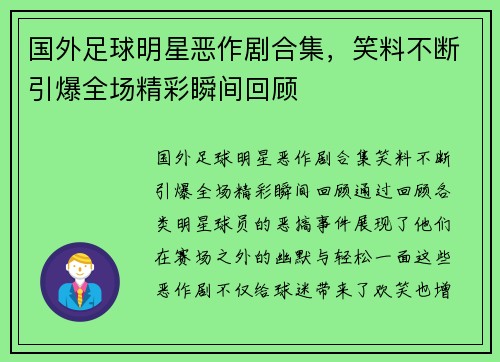 国外足球明星恶作剧合集，笑料不断引爆全场精彩瞬间回顾

国外足球明星恶作剧合集笑料不断引爆全场精彩瞬间回顾通过回顾各类明星球员的恶搞事件展现了他们在赛场之外的幽默与轻松一面这些恶作剧不仅给球迷带来了欢笑也增